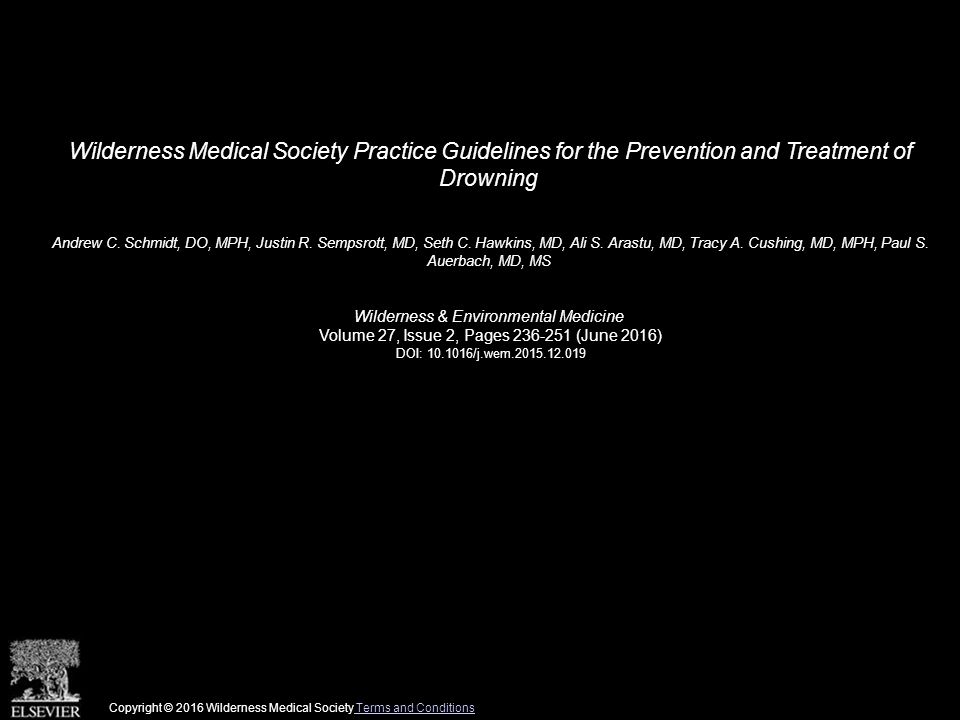 Wilderness Medical Society Practice Guidelines for the Prevention and Treatment of Drowning

Andrew C. Schmidt, DO, MPH, Justin R. Sempsrott, MD, Seth C. Hawkins, MD, Ali S. Arastu, MD, Tracy A. Cushing, MD, MPH, Paul S. Auerbach, MD, MS

Wilderness & Environmental Medicine
Volume 27, Issue 2, Pages 236-251 (June 2016)
DOI: 10.1016/j.wem.2015.12.019

ELSEVIER

Copyright © 2016 Wilderness Medical Society Terms and Conditions